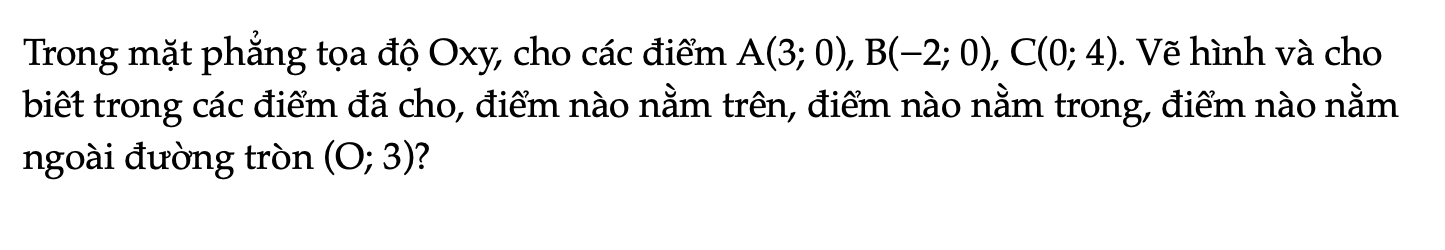 Trong mặt phẳng tọa độ Oxy, cho các điểm A(3; 0), B(−2; 0), C(0; 4). Vẽ hình và cho biết trong các điểm đã cho, điểm nào nằm trên, điểm nào nằm trong, điểm nào nằm ngoài đường tròn (O; 3)?